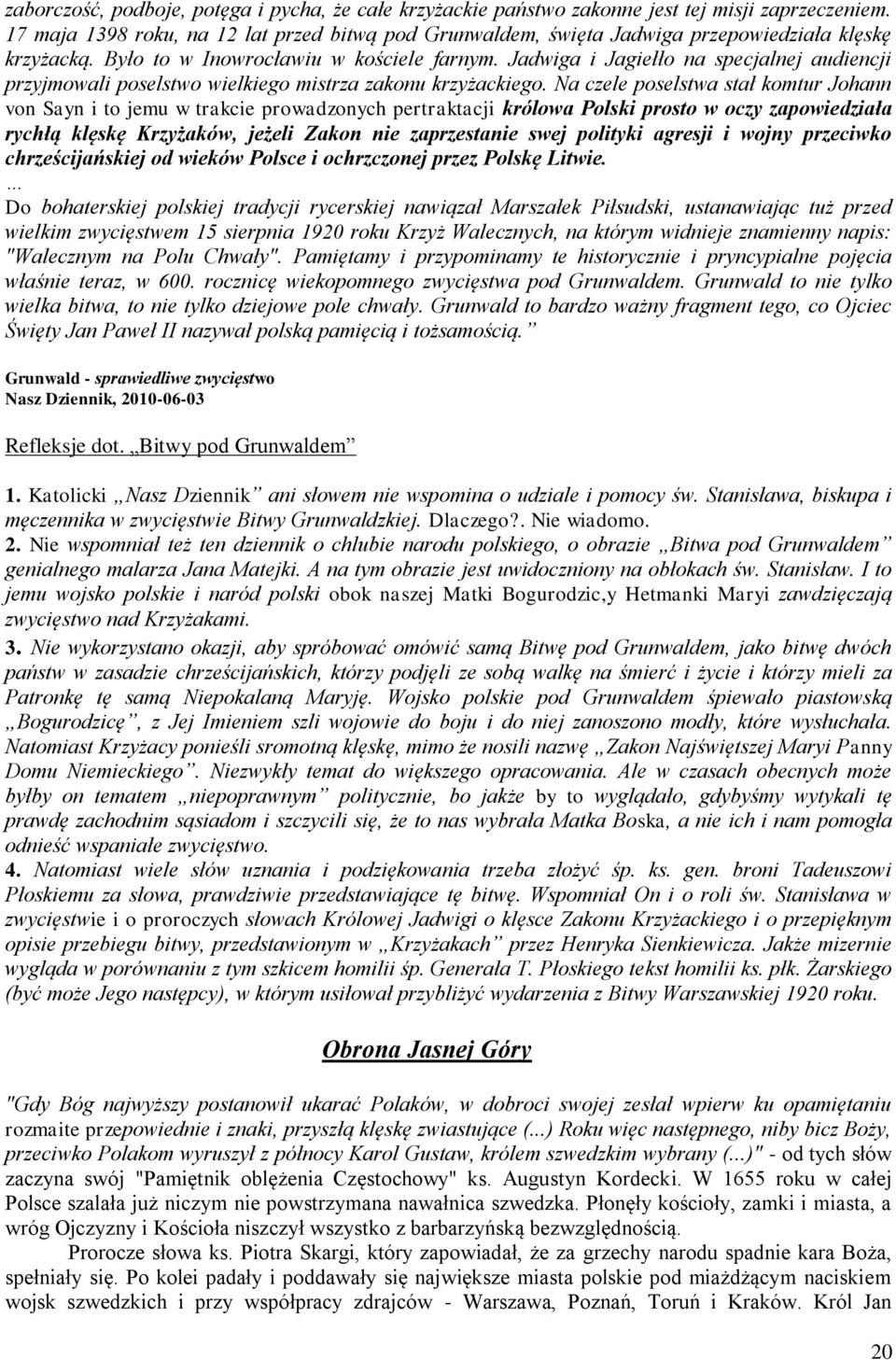 zaborczość, podboje, potęga i pycha, że całe krzyżackie państwo zakonne jest tej misji zaprzeczeniem. 17 maja 1398 roku, na 12 lat przed bitwą pod Grunwaldem, święta Jadwiga przepowiedziała klęskę krzyżacką. Było to w Inowrocławiu w kościele farnym. Jadwiga i Jagiełło na specjalnej audiencji przyjmowali poselstwo wielkiego mistrza zakonu krzyżackiego. Na czele poselstwa stał komtur Johann von Sayn i to jemu w trakcie prowadzonych pertraktacji królowa Polski prosto w oczy zapowiedziała rychłą klęskę Krzyżaków, jeżeli Zakon nie zaprzestanie swej polityki agresji i wojny przeciwko chrześcijańskiej od wieków Polsce i ochrzczonej przez Polskę Litwie.
...
Do bohaterskiej polskiej tradycji rycerskiej nawiązał Marszałek Piłsudski, ustanawiając tuż przed wielkim zwycięstwem 15 sierpnia 1920 roku Krzyż Walecznych, na którym widnieje znamienny napis: "Walecznym na Polu Chwały". Pamiętamy i przypominamy te historycznie i pryncypialne pojęcia właśnie teraz, w 600. rocznicę wiekopomnego zwycięstwa pod Grunwaldem. Grunwald to nie tylko wielka bitwa, to nie tylko dziejowe pole chwały. Grunwald to bardzo ważny fragment tego, co Ojciec Święty Jan Paweł II nazywał polską pamięcią i tożsamością.”

Grunwald - sprawiedliwe zwycięstwo
Nasz Dziennik, 2010-06-03

Refleksje dot. „Bitwy pod Grunwaldem”

1. Katolicki „Nasz Dziennik” ani słowem nie wspomina o udziale i pomocy św. Stanisława, biskupa i męczennika w zwycięstwie Bitwy Grunwaldzkiej. Dlaczego?. Nie wiadomo.
2. Nie wspomniał też ten dziennik o chlubie narodu polskiego, o obrazie „Bitwa pod Grunwaldem” genialnego malarza Jana Matejki. A na tym obrazie jest uwidoczniony na obłokach św. Stanisław. I to jemu wojsko polskie i naród polski obok naszej Matki Bogurodzic,y Hetmanki Maryi zawdzięczają zwycięstwo nad Krzyżakami.
3. Nie wykorzystano okazji, aby spróbować omówić samą Bitwę pod Grunwaldem, jako bitwę dwóch państw w zasadzie chrześcijańskich, którzy podjęli ze sobą walkę na śmierć i życie i którzy mieli za Patronkę tę samą Niepokalaną Maryję. Wojsko polskie pod Grunwaldem śpiewało piastowską „Bogurodzicę”, z Jej Imieniem szli wojowie do boju i do niej zanoszono modły, które wysłuchała. Natomiast Krzyżacy ponieśli sromotną klęskę, mimo że nosili nazwę „Zakon Najświętszej Maryi Panny Domu Niemieckiego”. Niezwykły temat do większego opracowania. Ale w czasach obecnych może byłby on tematem „niepoprawnym” politycznie, bo jakże by to wyglądało, gdybyśmy wytykali tę prawdę zachodnim sąsiadom i szczycili się, że to nas wybrała Matka Boska, a nie ich i nam pomogła odnieść wspaniałe zwycięstwo.
4. Natomiast wiele słów uznania i podziękowania trzeba złożyć śp. ks. gen. broni Tadeuszowi Płoskiemu za słowa, prawdziwie przedstawiające tę bitwę. Wspomniał On i o roli św. Stanisława w zwycięstwie i o proroczych słowach Królowej Jadwigi o klęsce Zakonu Krzyżackiego i o przepięknym opisie przebiegu bitwy, przedstawionym w „Krzyżakach” przez Henryka Sienkiewicza. Jakże mizernie wygląda w porównaniu z tym szkicem homilii śp. Generała T. Płoskiego tekst homilii ks. płk. Żarskiego (być może Jego następcy), w którym usiłował przybliżyć wydarzenia z Bitwy Warszawskiej 1920 roku.

Obrona Jasnej Góry

"Gdy Bóg najwyższy postanowił ukarać Polaków, w dobroci swojej zesłał wpierw ku opamiętaniu rozmaite przepowiednie i znaki, przyszłą klęskę zwiastujące (...) Roku więc następnego, niby bicz Boży, przeciwko Polakom wyruszył z północy Karol Gustaw, królem szwedzkim wybrany (...)" - od tych słów zaczyna swój "Pamiętnik oblężenia Częstochowy" ks. Augustyn Kordecki. W 1655 roku w całej Polsce szalała już niczym nie powstrzymana nawałnica szwedzka. Płonęły kościoły, zamki i miasta, a wróg Ojczyzny i Kościoła niszczył wszystko z barbarzyńską bezwzględnością.

Prorocze słowa ks. Piotra Skargi, który zapowiadał, że za grzechy narodu spadnie kara Boża, spełniały się. Po kolei padały i poddawały się największe miasta polskie pod miażdżącym naciskiem wojsk szwedzkich i przy współpracy zdrajców - Warszawa, Poznań, Toruń i Kraków. Król Jan

20